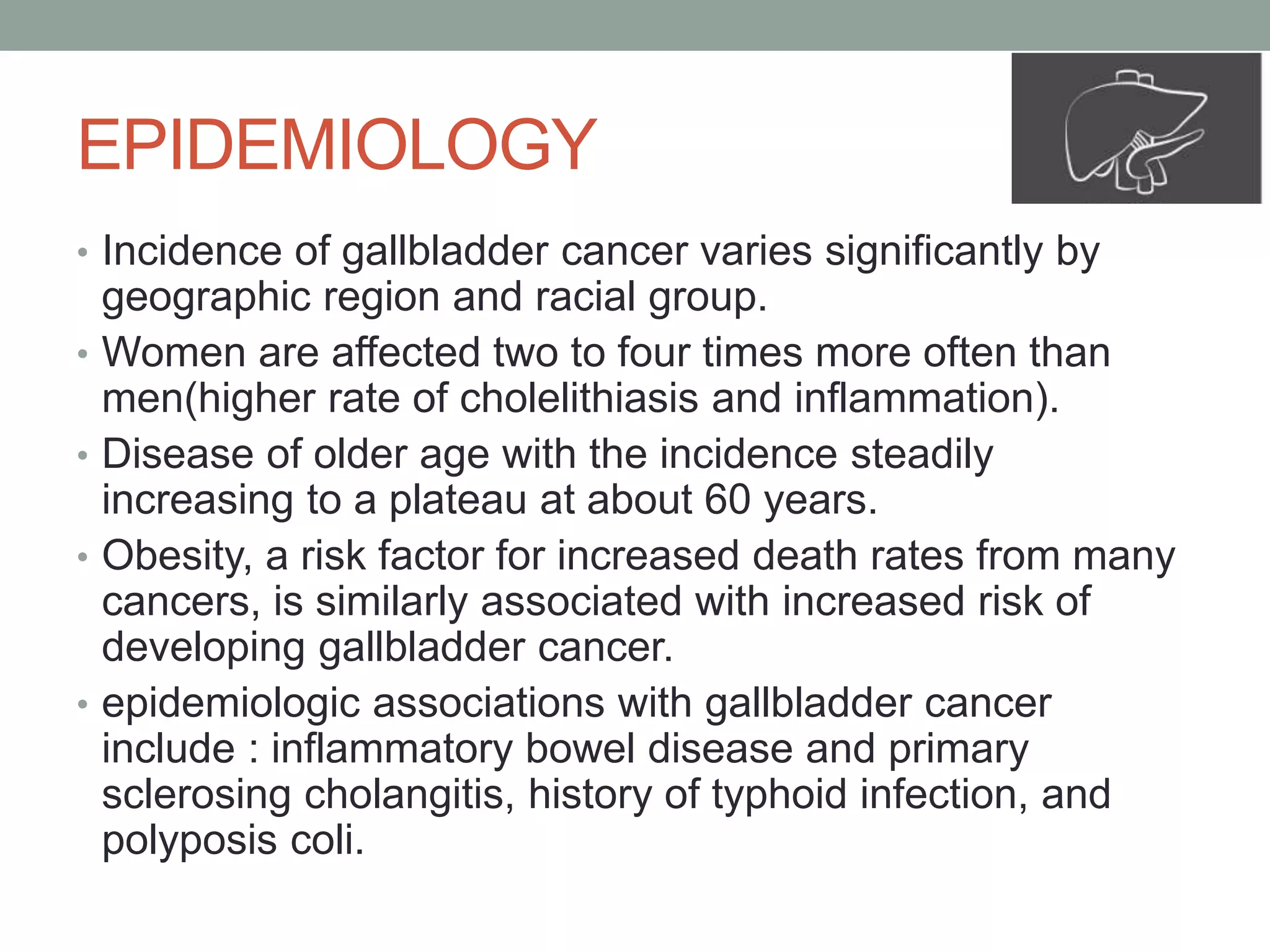 EPIDEMIOLOGY

• Incidence of gallbladder cancer varies significantly by geographic region and racial group.
• Women are affected two to four times more often than men(higher rate of cholelithiasis and inflammation).
• Disease of older age with the incidence steadily increasing to a plateau at about 60 years.
• Obesity, a risk factor for increased death rates from many cancers, is similarly associated with increased risk of developing gallbladder cancer.
• epidemiologic associations with gallbladder cancer include : inflammatory bowel disease and primary sclerosing cholangitis, history of typhoid infection, and polyposis coli.